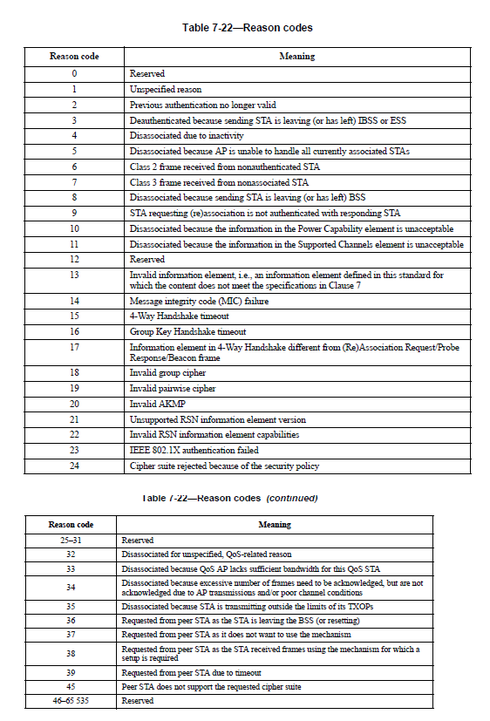 Table 7-22—Reason codes

| Reason code | Meaning |
|---|---|
| 0 | Reserved |
| 1 | Unspecified reason |
| 2 | Previous authentication no longer valid |
| 3 | Deauthenticated because sending STA is leaving (or has left) IBSS or ESS |
| 4 | Disassociated due to inactivity |
| 5 | Disassociated because AP is unable to handle all currently associated STAs |
| 6 | Class 2 frame received from nonauthenticated STA |
| 7 | Class 3 frame received from nonassociated STA |
| 8 | Disassociated because sending STA is leaving (or has left) BSS |
| 9 | STA requesting (re)association is not authenticated with responding STA |
| 10 | Disassociated because the information in the Power Capability element is unacceptable |
| 11 | Disassociated because the information in the Supported Channels element is unacceptable |
| 12 | Reserved |
| 13 | Invalid information element, i.e., an information element defined in this standard for which the content does not meet the specifications in Clause 7 |
| 14 | Message integrity code (MIC) failure |
| 15 | 4-Way Handshake timeout |
| 16 | Group Key Handshake timeout |
| 17 | Information element in 4-Way Handshake different from (Re)Association Request/Probe Response/Beacon frame |
| 18 | Invalid group cipher |
| 19 | Invalid pairwise cipher |
| 20 | Invalid AKMP |
| 21 | Unsupported RSN information element version |
| 22 | Invalid RSN information element capabilities |
| 23 | IEEE 802.1X authentication failed |
| 24 | Cipher suite rejected because of the security policy |

Table 7-22—Reason codes (continued)

| Reason code | Meaning |
|---|---|
| 25–31 | Reserved |
| 32 | Disassociated for unspecified, QoS-related reason |
| 33 | Disassociated because QoS AP lacks sufficient bandwidth for this QoS STA |
| 34 | Disassociated because excessive number of frames need to be acknowledged, but are not acknowledged due to AP transmissions and/or poor channel conditions |
| 35 | Disassociated because STA is transmitting outside the limits of its TXOPs |
| 36 | Requested from peer STA as the STA is leaving the BSS (or resetting) |
| 37 | Requested from peer STA as it does not want to use the mechanism |
| 38 | Requested from peer STA as the STA received frames using the mechanism for which a setup is required |
| 39 | Requested from peer STA due to timeout |
| 45 | Peer STA does not support the requested cipher suite |
| 46–65 535 | Reserved |